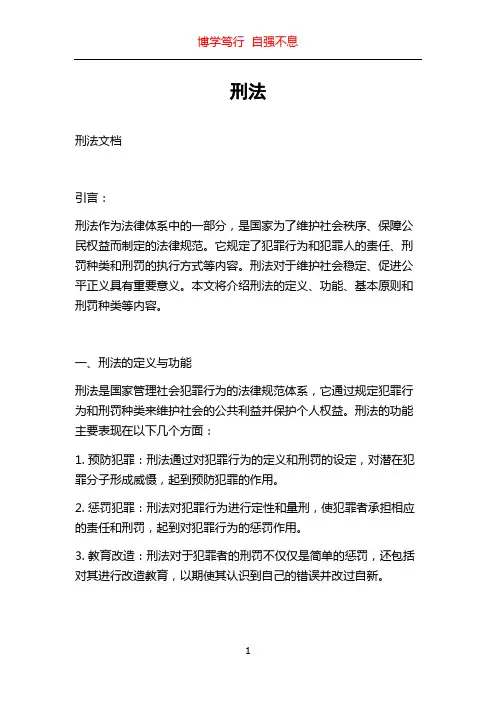 博学笃行 自强不息

刑法

刑法文档

引言：

刑法作为法律体系中的一部分，是国家为了维护社会秩序、保障公民权益而制定的法律规范。它规定了犯罪行为和犯罪人的责任、刑罚种类和刑罚的执行方式等内容。刑法对于维护社会稳定、促进公平正义具有重要意义。本文将介绍刑法的定义、功能、基本原则和刑罚种类等内容。

一、刑法的定义与功能

刑法是国家管理社会犯罪行为的法律规范体系，它通过规定犯罪行为和刑罚种类来维护社会的公共利益并保护个人权益。刑法的功能主要表现在以下几个方面：

1. 预防犯罪：刑法通过对犯罪行为的定义和刑罚的设定，对潜在犯罪分子形成威慑，起到预防犯罪的作用。

2. 惩罚犯罪：刑法对犯罪行为进行定性和量刑，使犯罪者承担相应的责任和刑罚，起到对犯罪行为的惩罚作用。

3. 教育改造：刑法对于犯罪者的刑罚不仅仅是简单的惩罚，还包括对其进行改造教育，以期使其认识到自己的错误并改过自新。

1